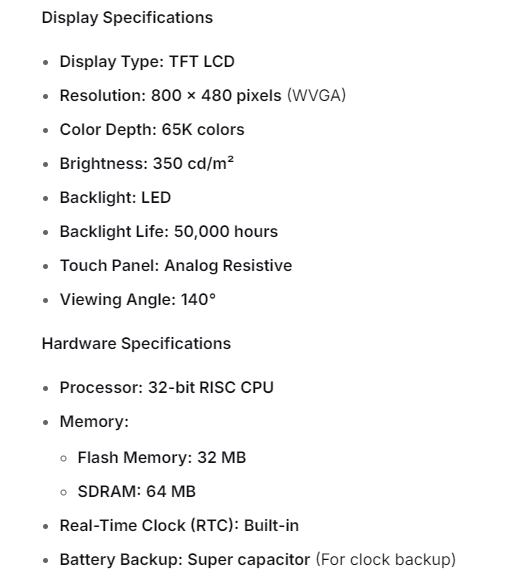 Display Specifications

- Display Type: TFT LCD
- Resolution: 800 × 480 pixels (WVGA)
- Color Depth: 65K colors
- Brightness: 350 cd/m²
- Backlight: LED
- Backlight Life: 50,000 hours
- Touch Panel: Analog Resistive
- Viewing Angle: 140°

Hardware Specifications

- Processor: 32-bit RISC CPU
- Memory:
  - Flash Memory: 32 MB
  - SDRAM: 64 MB
- Real-Time Clock (RTC): Built-in
- Battery Backup: Super capacitor (For clock backup)